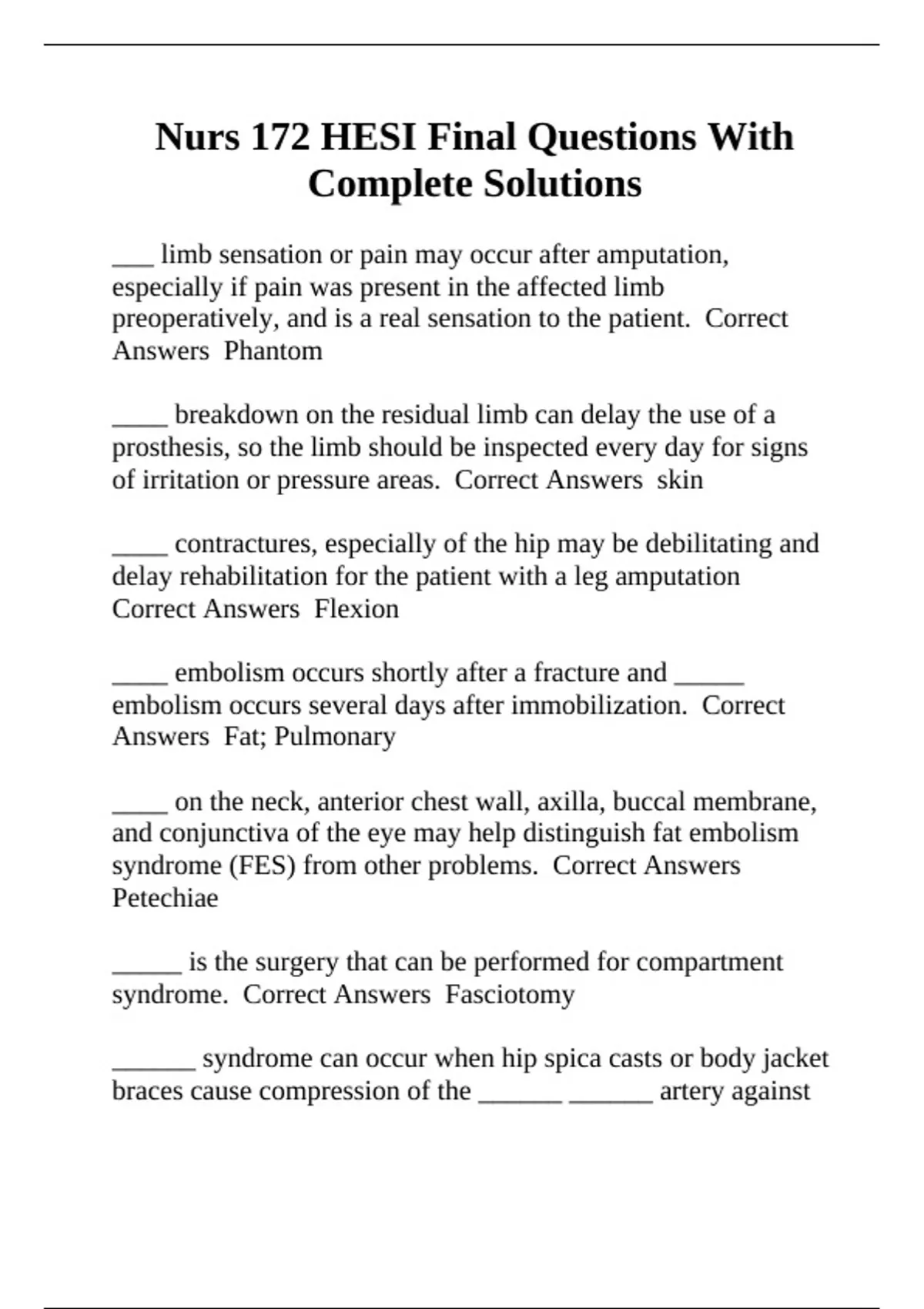 Nurs 172 HESI Final Questions With Complete Solutions

___ limb sensation or pain may occur after amputation, especially if pain was present in the affected limb preoperatively, and is a real sensation to the patient.  Correct Answers  Phantom

____ breakdown on the residual limb can delay the use of a prosthesis, so the limb should be inspected every day for signs of irritation or pressure areas.  Correct Answers  skin

____ contractures, especially of the hip may be debilitating and delay rehabilitation for the patient with a leg amputation Correct Answers  Flexion

____ embolism occurs shortly after a fracture and _____ embolism occurs several days after immobilization.  Correct Answers  Fat; Pulmonary

____ on the neck, anterior chest wall, axilla, buccal membrane, and conjunctiva of the eye may help distinguish fat embolism syndrome (FES) from other problems.  Correct Answers  Petechiae

_____ is the surgery that can be performed for compartment syndrome.  Correct Answers  Fasciotomy

______ syndrome can occur when hip spica casts or body jacket braces cause compression of the ______ ______ artery against